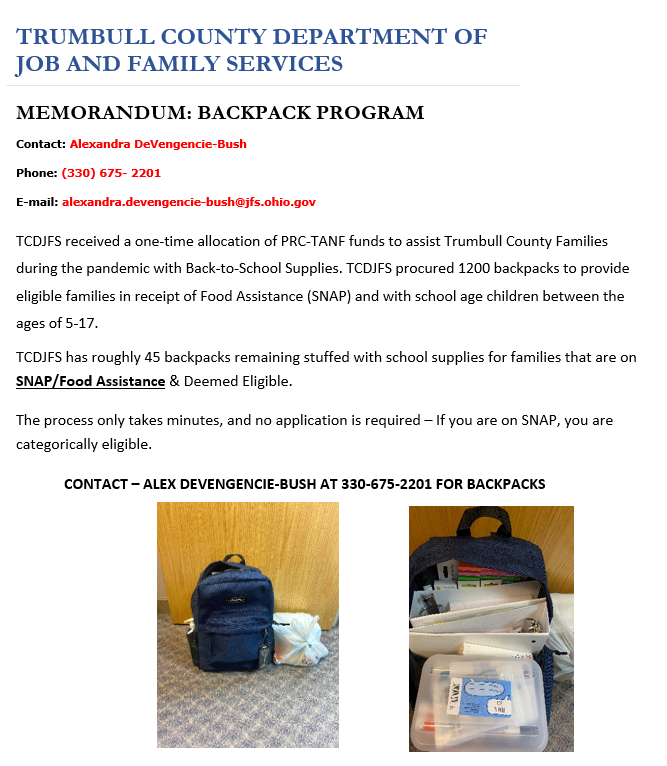 TRUMBULL COUNTY DEPARTMENT OF JOB AND FAMILY SERVICES

MEMORANDUM: BACKPACK PROGRAM

Contact: Alexandra DeVengencie-Bush

Phone: (330) 675- 2201

E-mail: alexandra.devengencie-bush@jfs.ohio.gov

TCDJFS received a one-time allocation of PRC-TANF funds to assist Trumbull County Families during the pandemic with Back-to-School Supplies. TCDJFS procured 1200 backpacks to provide eligible families in receipt of Food Assistance (SNAP) and with school age children between the ages of 5-17.

TCDJFS has roughly 45 backpacks remaining stuffed with school supplies for families that are on SNAP/Food Assistance & Deemed Eligible.

The process only takes minutes, and no application is required – If you are on SNAP, you are categorically eligible.

CONTACT – ALEX DEVENGENCIE-BUSH AT 330-675-2201 FOR BACKPACKS